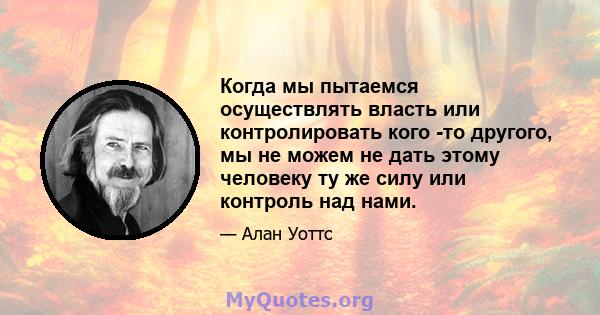 Когда мы пытаемся осуществлять власть или контролировать кого -то другого, мы не можем не дать этому человеку ту же силу или контроль над нами.

— Алан Уоттс

MyQuotes.org